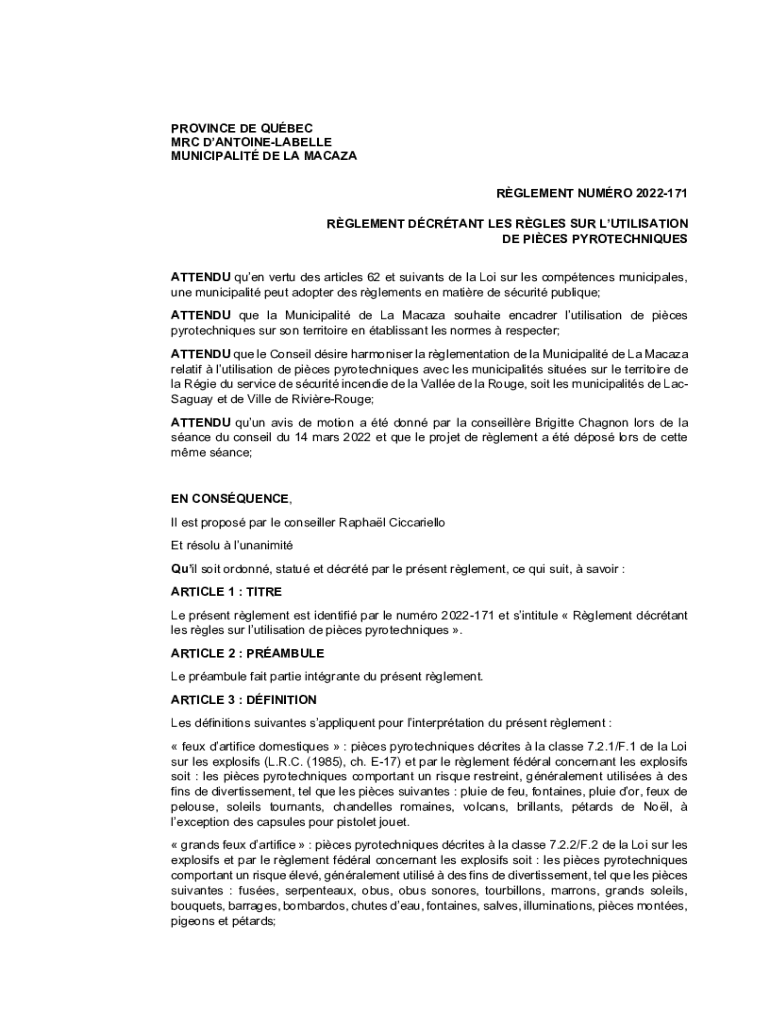 PROVINCE DE QUÉBEC
MRC D'ANTOINE-LABELLE
MUNICIPALITÉ DE LA MACAZA

RÈGLEMENT NUMÉRO 2022-171

RÈGLEMENT DÉCRÉTANT LES RÈGLES SUR L'UTILISATION DE PIÈCES PYROTECHNIQUES

ATTENDU qu'en vertu des articles 62 et suivants de la Loi sur les compétences municipales, une municipalité peut adopter des règlements en matière de sécurité publique;

ATTENDU que la Municipalité de La Macaza souhaite encadrer l'utilisation de pièces pyrotechniques sur son territoire en établissant les normes à respecter;

ATTENDU que le Conseil désire harmoniser la règlementation de la Municipalité de La Macaza relatif à l'utilisation de pièces pyrotechniques avec les municipalités situées sur le territoire de la Régie du service de sécurité incendie de la Vallée de la Rouge, soit les municipalités de Lac-Saguay et de Ville de Rivière-Rouge;

ATTENDU qu'un avis de motion a été donné par la conseillère Brigitte Chagnon lors de la séance du conseil du 14 mars 2022 et que le projet de règlement a été déposé lors de cette même séance;

EN CONSÉQUENCE,

Il est proposé par le conseiller Raphaël Ciccariello

Et résolu à l'unanimité

Qu'il soit ordonné, statué et décrété par le présent règlement, ce qui suit, à savoir :

ARTICLE 1 : TITRE

Le présent règlement est identifié par le numéro 2022-171 et s'intitule « Règlement décrétant les règles sur l'utilisation de pièces pyrotechniques ».

ARTICLE 2 : PRÉAMBULE

Le préambule fait partie intégrante du présent règlement.

ARTICLE 3 : DÉFINITION

Les définitions suivantes s'appliquent pour l'interprétation du présent règlement :

« feux d'artifice domestiques » : pièces pyrotechniques décrites à la classe 7.2.1/F.1 de la Loi sur les explosifs (L.R.C. (1985), ch. E-17) et par le règlement fédéral concernant les explosifs soit : les pièces pyrotechniques comportant un risque restreint, généralement utilisées à des fins de divertissement, tel que les pièces suivantes : pluie de feu, fontaines, pluie d'or, feux de pelouse, soleils tournants, chandelles romaines, volcans, brillants, pétards de Noël, à l'exception des capsules pour pistolet jouet.

« grands feux d'artifice » : pièces pyrotechniques décrites à la classe 7.2.2/F.2 de la Loi sur les explosifs et par le règlement fédéral concernant les explosifs soit : les pièces pyrotechniques comportant un risque élevé, généralement utilisé à des fins de divertissement, tel que les pièces suivantes : fusées, serpenteaux, obus, obus sonores, tourbillons, marrons, grands soleils, bouquets, barrages, bombardos, chutes d'eau, fontaines, salves, illuminations, pièces montées, pigeons et pétards;